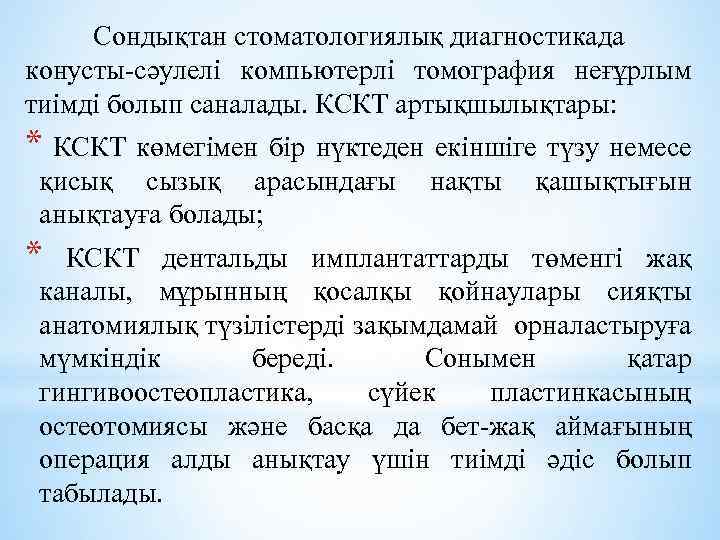 Сондықтан стоматологиялық диагностикада конусты-сәулелі компьютерлі томография неғұрлым тиімді болып саналады. КСКТ артықшылықтары:

* КСКТ көмегімен бір нүктеден екіншіге түзу немесе қисық сызық арасындағы нақты қашықтығын анықтауға болады;

* КСКТ дентальды имплантаттарды төменгі жақ каналы, мұрынның қосалқы қойнаулары сияқты анатомиялық түзілістерді зақымдамай орналастыруға мүмкіндік береді. Сонымен қатар гингивоостеопластика, сүйек пластинкасының остеотомиясы және басқа да бет-жақ аймағының операция алды анықтау үшін тиімді әдіс болып табылады.